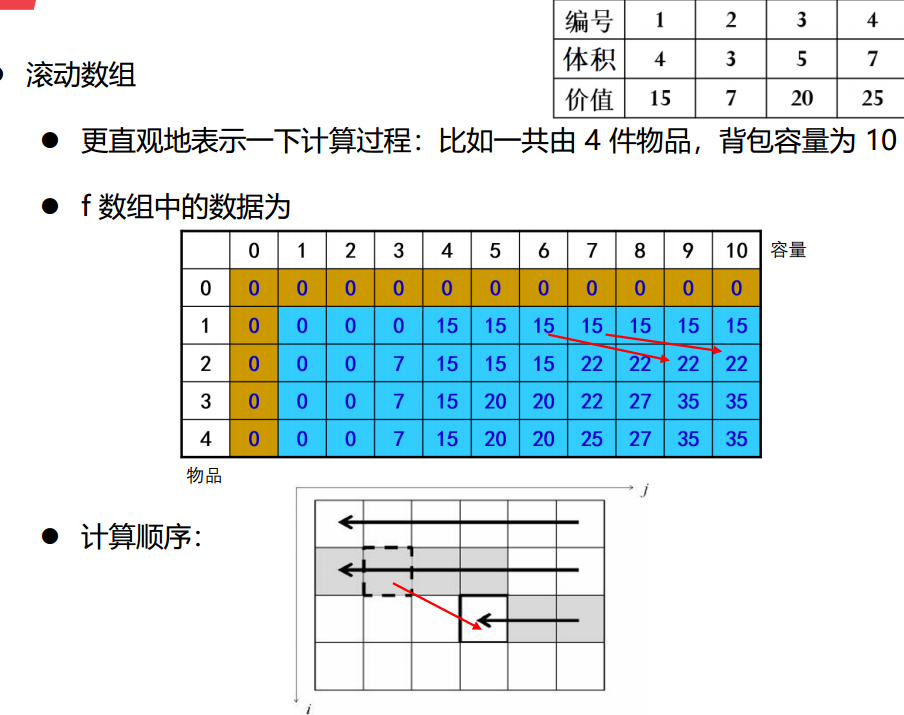 | 编号 | 1 | 2 | 3 | 4 |
|---|---|---|---|---|
| 体积 | 4 | 3 | 5 | 7 |
| 价值 | 15 | 7 | 20 | 25 |

• 滚动数组

• 更直观地表示一下计算过程：比如一共由4件物品，背包容量为10

• f数组中的数据为

|  | 0 | 1 | 2 | 3 | 4 | 5 | 6 | 7 | 8 | 9 | 10 |
|---|---|---|---|---|---|---|---|---|---|---|---|
| 0 | 0 | 0 | 0 | 0 | 0 | 0 | 0 | 0 | 0 | 0 | 0 |
| 1 | 0 | 0 | 0 | 0 | 15 | 15 | 15 | 15 | 15 | 15 | 15 |
| 2 | 0 | 0 | 0 | 7 | 15 | 15 | 15 | 22 | 22 | 22 | 22 |
| 3 | 0 | 0 | 0 | 7 | 15 | 20 | 20 | 22 | 27 | 35 | 35 |
| 4 | 0 | 0 | 0 | 7 | 15 | 20 | 20 | 25 | 27 | 35 | 35 |

容量

物品

• 计算顺序：

j

i